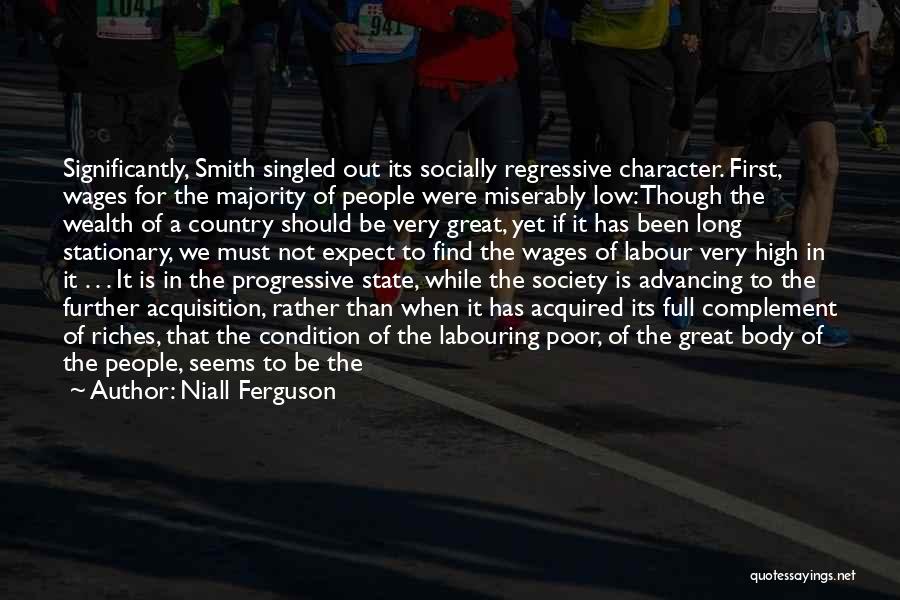 1041

941

Significantly, Smith singled out its socially regressive character. First, wages for the majority of people were miserably low: Though the wealth of a country should be very great, yet if it has been long stationary, we must not expect to find the wages of labour very high in it . . . It is in the progressive state, while the society is advancing to the further acquisition, rather than when it has acquired its full complement of riches, that the condition of the labouring poor, of the great body of the people, seems to be the

~ Author: Niall Ferguson

quotessayings.net